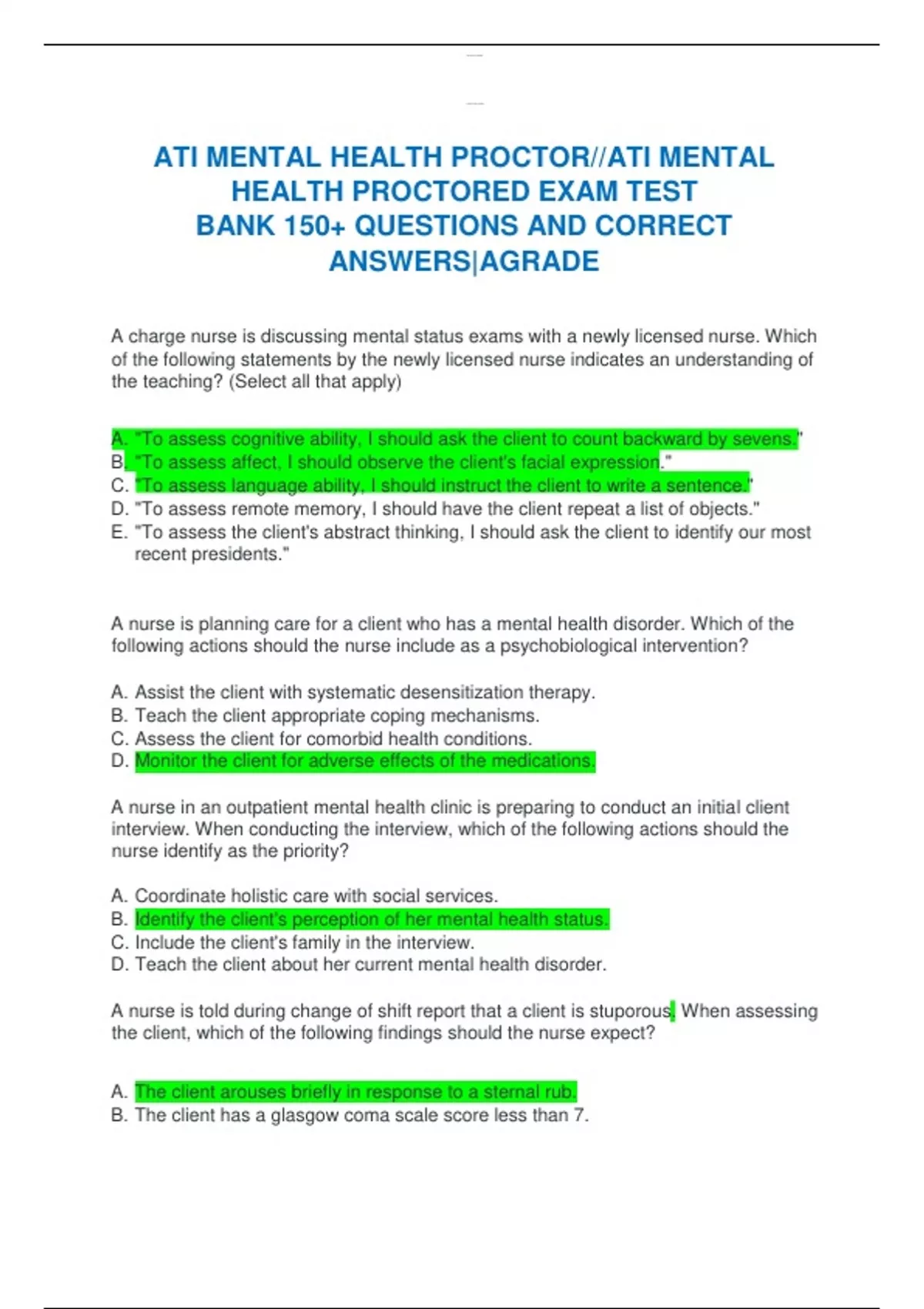 ATI MENTAL HEALTH PROCTOR//ATI MENTAL HEALTH PROCTORED EXAM TEST BANK 150+ QUESTIONS AND CORRECT ANSWERS|AGRADE

A charge nurse is discussing mental status exams with a newly licensed nurse. Which of the following statements by the newly licensed nurse indicates an understanding of the teaching? (Select all that apply)

A. "To assess cognitive ability, I should ask the client to count backward by sevens."
B. "To assess affect, I should observe the client's facial expression."
C. "To assess language ability, I should instruct the client to write a sentence."
D. "To assess remote memory, I should have the client repeat a list of objects."
E. "To assess the client's abstract thinking, I should ask the client to identify our most recent presidents."

A nurse is planning care for a client who has a mental health disorder. Which of the following actions should the nurse include as a psychobiological intervention?

A. Assist the client with systematic desensitization therapy.
B. Teach the client appropriate coping mechanisms.
C. Assess the client for comorbid health conditions.
D. Monitor the client for adverse effects of the medications.

A nurse in an outpatient mental health clinic is preparing to conduct an initial client interview. When conducting the interview, which of the following actions should the nurse identify as the priority?

A. Coordinate holistic care with social services.
B. Identify the client's perception of her mental health status.
C. Include the client's family in the interview.
D. Teach the client about her current mental health disorder.

A nurse is told during change of shift report that a client is stuporous. When assessing the client, which of the following findings should the nurse expect?

A. The client arouses briefly in response to a sternal rub.
B. The client has a glasgow coma scale score less than 7.